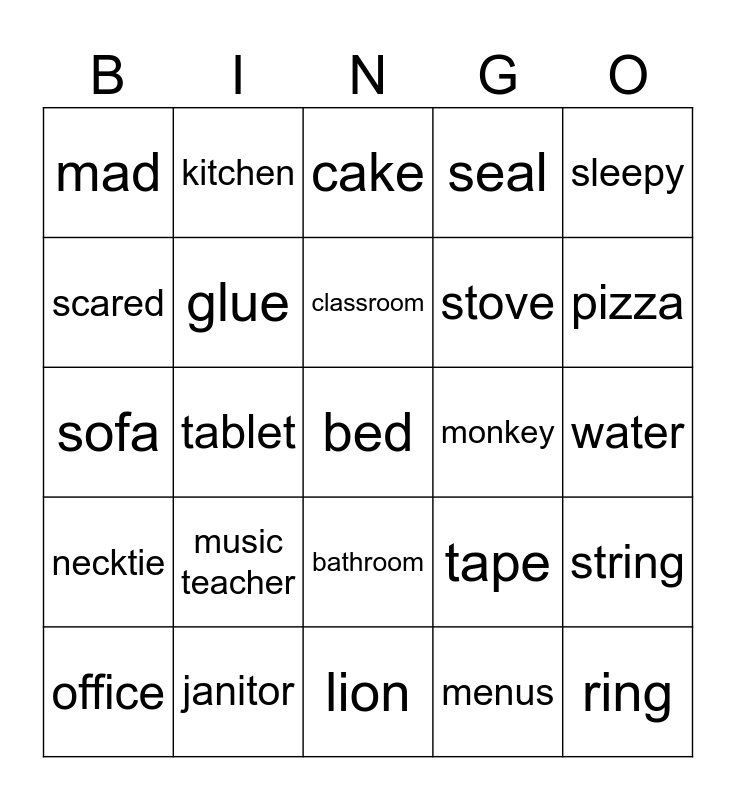 | B | I | N | G | O |
|---|---|---|---|---|
| mad | kitchen | cake | seal | sleepy |
| scared | glue | classroom | stove | pizza |
| sofa | tablet | bed | monkey | water |
| necktie | music teacher | bathroom | tape | string |
| office | janitor | lion | menus | ring |